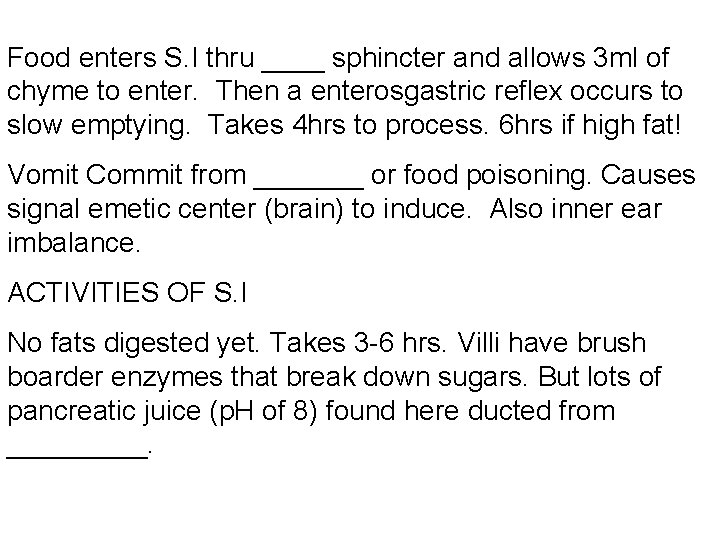 Food enters S.I thru ____ sphincter and allows 3ml of chyme to enter.  Then a enterosgastric reflex occurs to slow emptying.  Takes 4hrs to process. 6hrs if high fat!

Vomit Commit from _______ or food poisoning. Causes signal emetic center (brain) to induce.  Also inner ear imbalance.

ACTIVITIES OF S.I

No fats digested yet. Takes 3-6 hrs. Villi have brush boarder enzymes that break down sugars. But lots of pancreatic juice (pH of 8) found here ducted from _________.